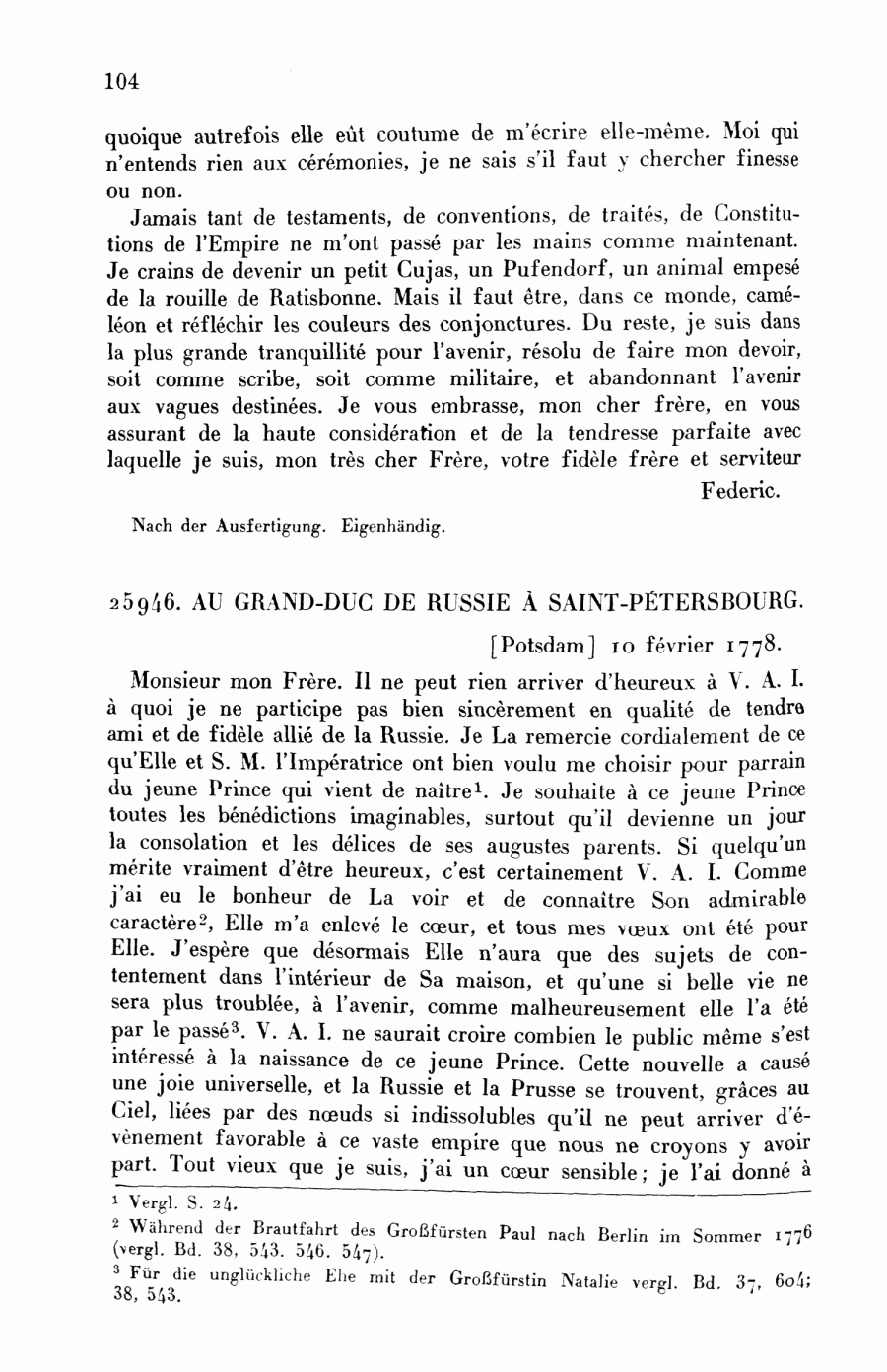 104

quoique autrefois elle eût coutume de m'écrire elle-même. Moi qui n'entends rien aux cérémonies, je ne sais s'il faut y chercher finesse ou non.

Jamais tant de testaments, de conventions, de traités, de Constitutions de l'Empire ne m'ont passé par les mains comme maintenant. Je crains de devenir un petit Cujas, un Pufendorf, un animal empesé de la rouille de Ratisbonne. Mais il faut être, dans ce monde, caméléon et réfléchir les couleurs des conjonctures. Du reste, je suis dans la plus grande tranquillité pour l'avenir, résolu de faire mon devoir, soit comme scribe, soit comme militaire, et abandonnant l'avenir aux vagues destinées. Je vous embrasse, mon cher frère, en vous assurant de la haute considération et de la tendresse parfaite avec laquelle je suis, mon très cher Frère, votre fidèle frère et serviteur

Federic.

Nach der Ausfertigung. Eigenhändig.

25946. AU GRAND-DUC DE RUSSIE À SAINT-PÉTERSBOURG.

[Potsdam] 10 février 1778.

Monsieur mon Frère. Il ne peut rien arriver d'heureux à V. A. I. à quoi je ne participe pas bien sincèrement en qualité de tendre ami et de fidèle allié de la Russie. Je La remercie cordialement de ce qu'Elle et S. M. l'Impératrice ont bien voulu me choisir pour parrain du jeune Prince qui vient de naître$^1$. Je souhaite à ce jeune Prince toutes les bénédictions imaginables, surtout qu'il devienne un jour la consolation et les délices de ses augustes parents. Si quelqu'un mérite vraiment d'être heureux, c'est certainement V. A. I. Comme j'ai eu le bonheur de La voir et de connaître Son admirable caractère$^2$, Elle m'a enlevé le cœur, et tous mes vœux ont été pour Elle. J'espère que désormais Elle n'aura que des sujets de contentement dans l'intérieur de Sa maison, et qu'une si belle vie ne sera plus troublée, à l'avenir, comme malheureusement elle l'a été par le passé$^3$. V. A. I. ne saurait croire combien le public même s'est intéressé à la naissance de ce jeune Prince. Cette nouvelle a causé une joie universelle, et la Russie et la Prusse se trouvent, grâces au Ciel, liées par des nœuds si indissolubles qu'il ne peut arriver d'évènement favorable à ce vaste empire que nous ne croyons y avoir part. Tout vieux que je suis, j'ai un cœur sensible; je l'ai donné à

$^1$ Vergl. S. 24.
$^2$ Während der Brautfahrt des Großfürsten Paul nach Berlin im Sommer 1776 (vergl. Bd. 38, 543. 546. 547).
$^3$ Für die unglückliche Ehe mit der Großfürstin Natalie vergl. Bd. 37, 604; 38, 543.